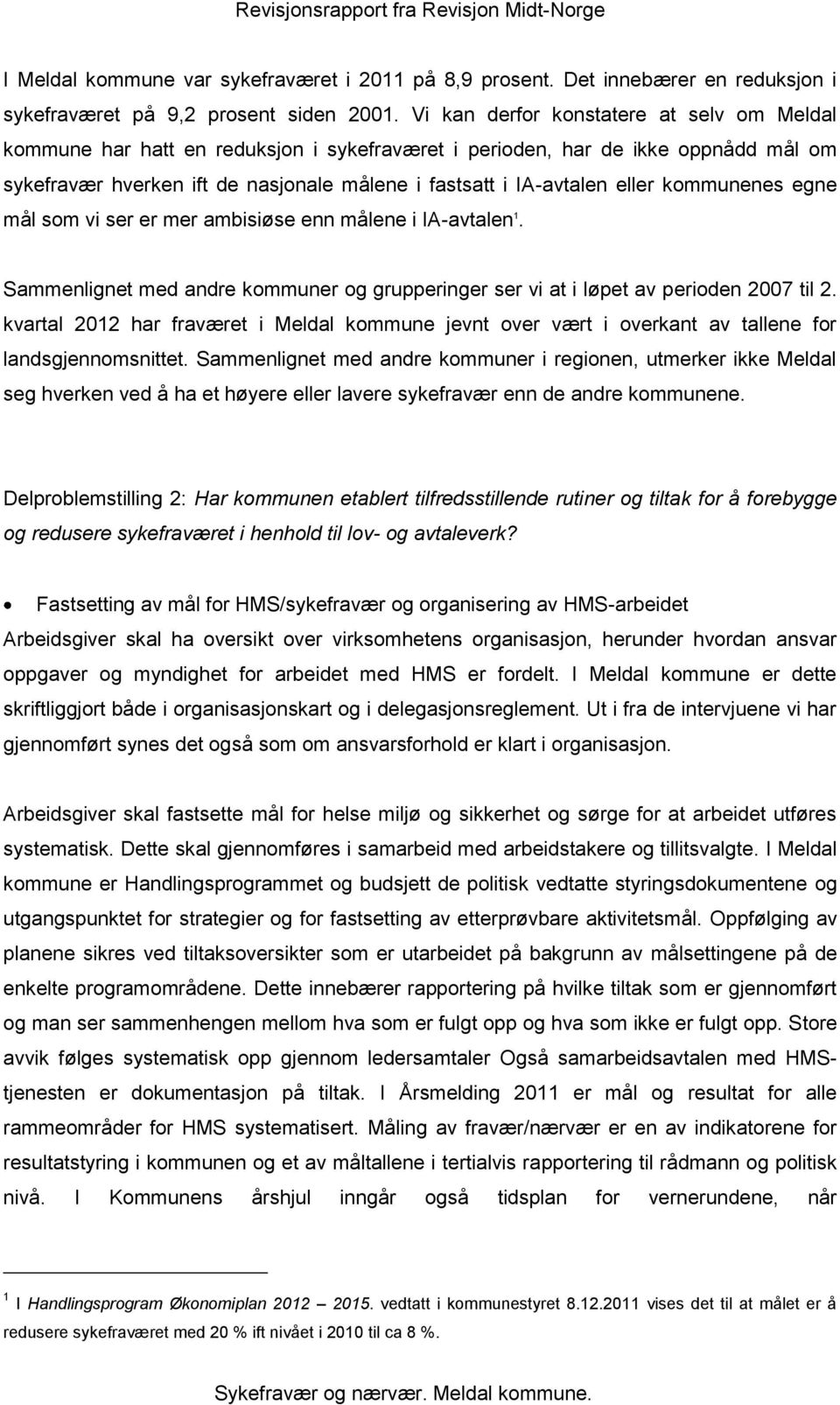 Revisjonsrapport fra Revisjon Midt-Norge

I Meldal kommune var sykefraværet i 2011 på 8,9 prosent. Det innebærer en reduksjon i sykefraværet på 9,2 prosent siden 2001. Vi kan derfor konstatere at selv om Meldal kommune har hatt en reduksjon i sykefraværet i perioden, har de ikke oppnådd mål om sykefravær hverken ift de nasjonale målene i fastsatt i IA-avtalen eller kommunenes egne mål som vi ser er mer ambisiøse enn målene i IA-avtalen$^1$.

Sammenlignet med andre kommuner og grupperinger ser vi at i løpet av perioden 2007 til 2. kvartal 2012 har fraværet i Meldal kommune jevnt over vært i overkant av tallene for landsgjennomsnittet. Sammenlignet med andre kommuner i regionen, utmerker ikke Meldal seg hverken ved å ha et høyere eller lavere sykefravær enn de andre kommunene.

Delproblemstilling 2: Har kommunen etablert tilfredsstillende rutiner og tiltak for å forebygge og redusere sykefraværet i henhold til lov- og avtaleverk?

• Fastsetting av mål for HMS/sykefravær og organisering av HMS-arbeidet

Arbeidsgiver skal ha oversikt over virksomhetens organisasjon, herunder hvordan ansvar oppgaver og myndighet for arbeidet med HMS er fordelt. I Meldal kommune er dette skriftliggjort både i organisasjonskart og i delegasjonsreglement. Ut i fra de intervjuene vi har gjennomført synes det også som om ansvarsforhold er klart i organisasjon.

Arbeidsgiver skal fastsette mål for helse miljø og sikkerhet og sørge for at arbeidet utføres systematisk. Dette skal gjennomføres i samarbeid med arbeidstakere og tillitsvalgte. I Meldal kommune er Handlingsprogrammet og budsjett de politisk vedtatte styringsdokumentene og utgangspunktet for strategier og for fastsetting av etterprøvbare aktivitetsmål. Oppfølging av planene sikres ved tiltaksoversikter som er utarbeidet på bakgrunn av målsettingene på de enkelte programområdene. Dette innebærer rapportering på hvilke tiltak som er gjennomført og man ser sammenhengen mellom hva som er fulgt opp og hva som ikke er fulgt opp. Store avvik følges systematisk opp gjennom ledersamtaler Også samarbeidsavtalen med HMS-tjenesten er dokumentasjon på tiltak. I Årsmelding 2011 er mål og resultat for alle rammeområder for HMS systematisert. Måling av fravær/nærvær er en av indikatorene for resultatstyring i kommunen og et av måltallene i tertialvis rapportering til rådmann og politisk nivå. I Kommunens årshjul inngår også tidsplan for vernerundene, når

$^1$ I Handlingsprogram Økonomiplan 2012 – 2015. vedtatt i kommunestyret 8.12.2011 vises det til at målet er å redusere sykefraværet med 20 % ift nivået i 2010 til ca 8 %.

Sykefravær og nærvær. Meldal kommune.